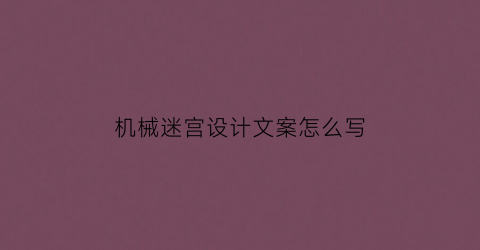 机械迷宫设计文案怎么写